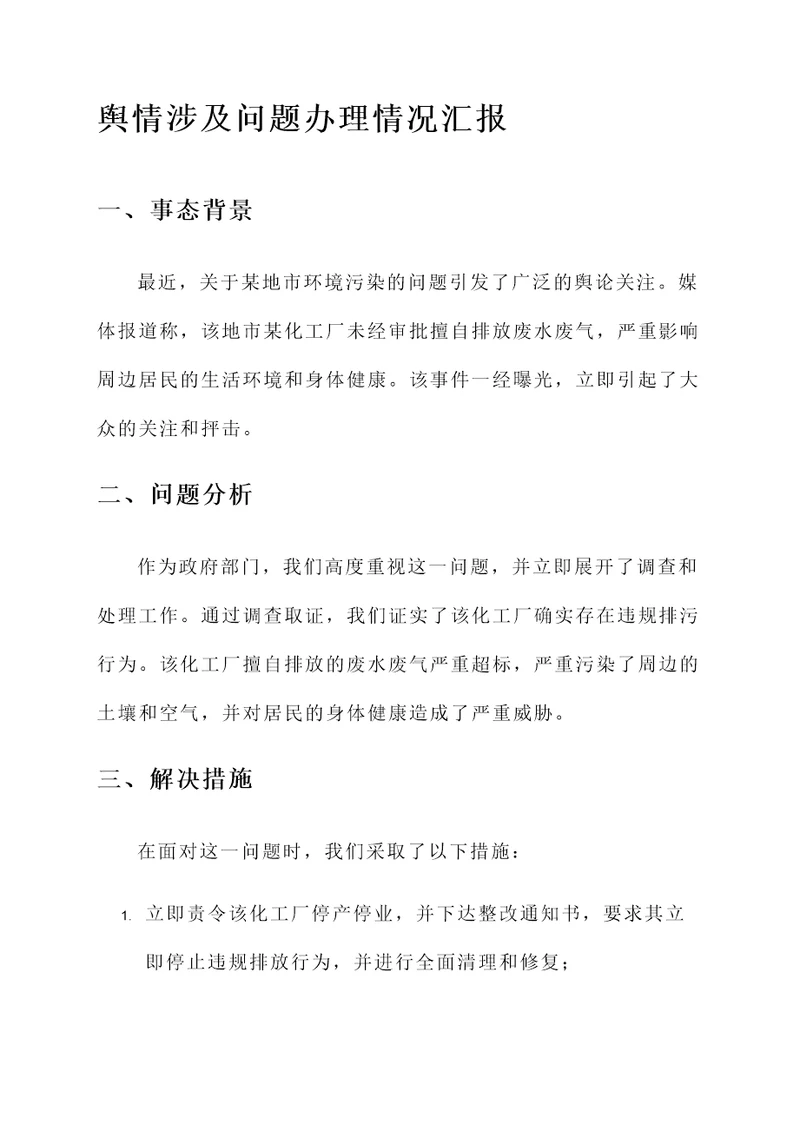 舆情涉及问题办理情况汇报

一、事态背景

最近，关于某地市环境污染的问题引发了广泛的舆论关注。媒体报道称，该地市某化工厂未经审批擅自排放废水废气，严重影响周边居民的生活环境和身体健康。该事件一经曝光，立即引起了大众的关注和抨击。

二、问题分析

作为政府部门，我们高度重视这一问题，并立即展开了调查和处理工作。通过调查取证，我们证实了该化工厂确实存在违规排污行为。该化工厂擅自排放的废水废气严重超标，严重污染了周边的土壤和空气，并对居民的身体健康造成了严重威胁。

三、解决措施

在面对这一问题时，我们采取了以下措施：

1. 立即责令该化工厂停产停业，并下达整改通知书，要求其立即停止违规排放行为，并进行全面清理和修复；